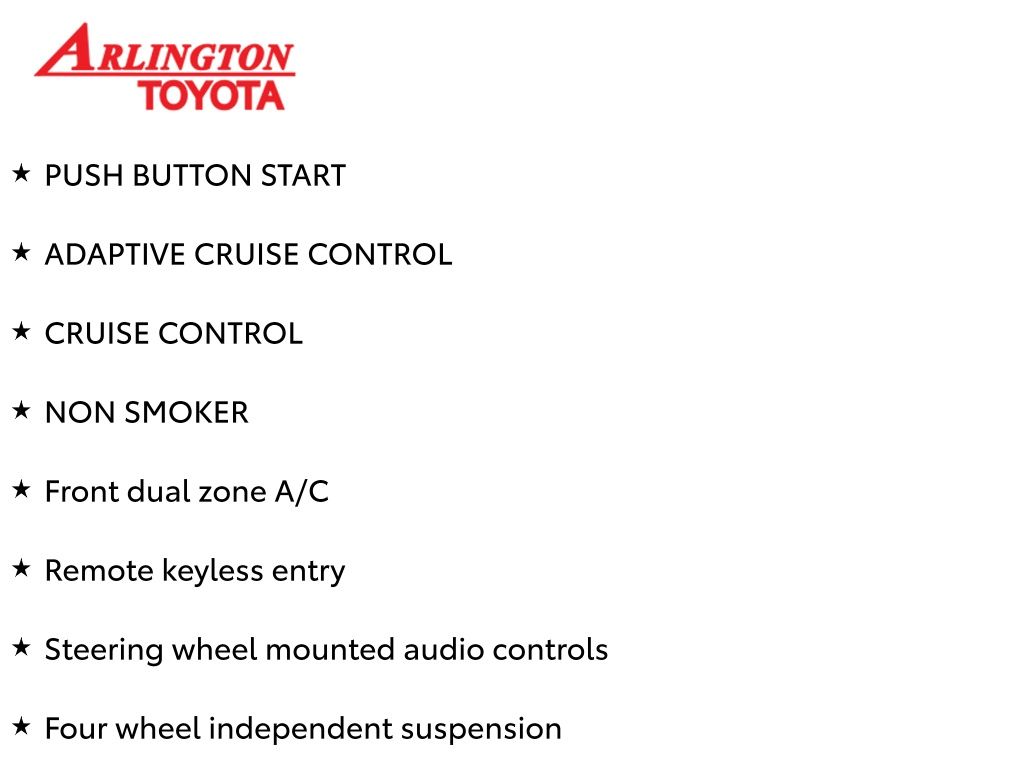 ARLINGTON
TOYOTA

★ PUSH BUTTON START

★ ADAPTIVE CRUISE CONTROL

★ CRUISE CONTROL

★ NON SMOKER

★ Front dual zone A/C

★ Remote keyless entry

★ Steering wheel mounted audio controls

★ Four wheel independent suspension